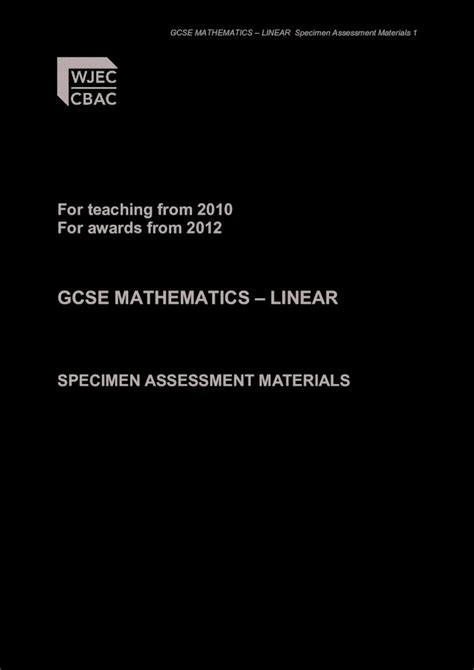 GCSE MATHEMATICS – LINEAR Specimen Assessment Materials 1

WJEC
CBAC

For teaching from 2010
For awards from 2012

GCSE MATHEMATICS – LINEAR

SPECIMEN ASSESSMENT MATERIALS